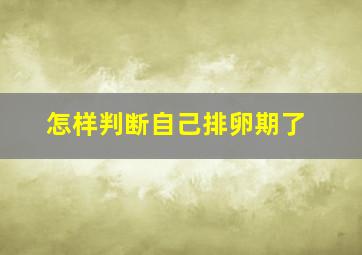 怎样判断自己排卵期了